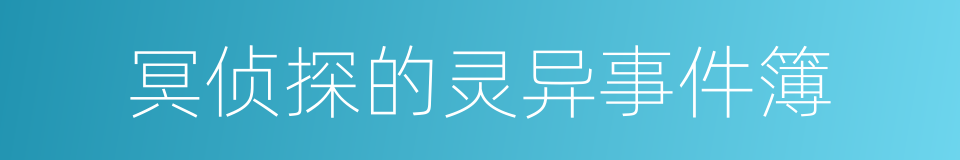 冥侦探的灵异事件簿